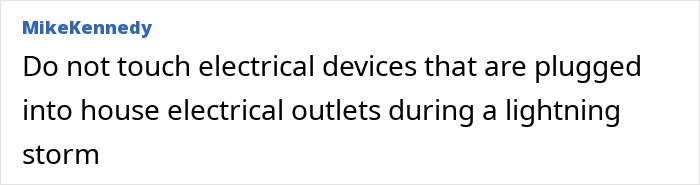 MikeKennedy

Do not touch electrical devices that are plugged into house electrical outlets during a lightning storm